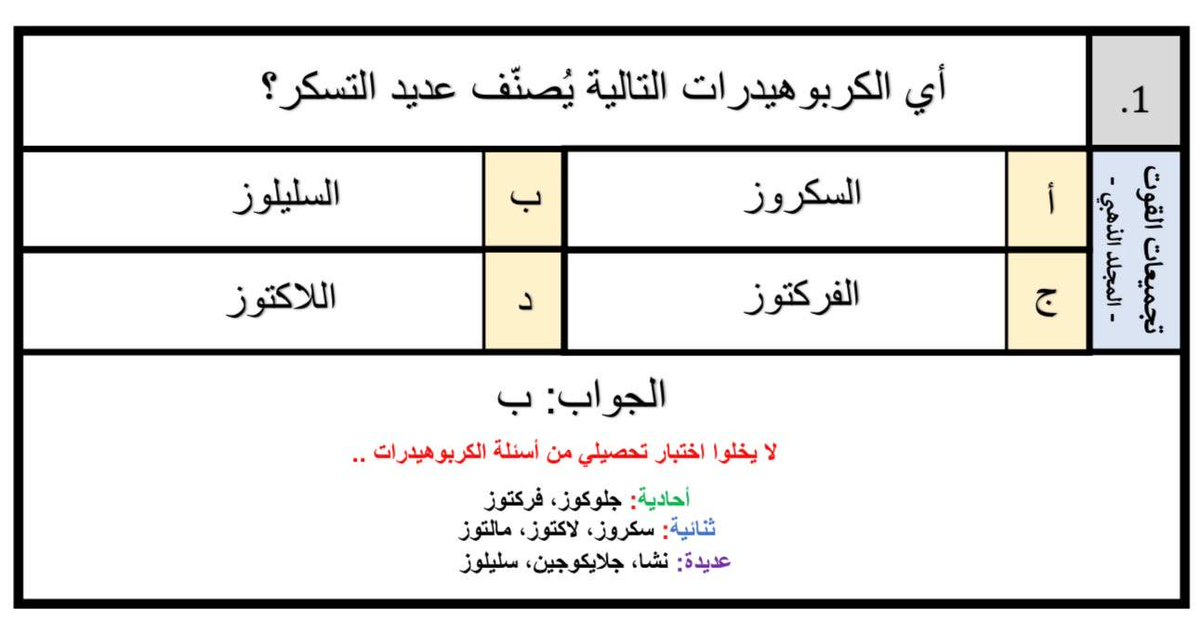 .1

أي الكربوهيدرات التالية يُصنّف عديد التسكر؟

تجميعات القوت - المجلد الذهبي -

| أ | السكروز | ب | السليلوز |
|---|---|---|---|
| ج | الفركتوز | د | اللاكتوز |

الجواب: ب

لا يخلوا اختبار تحصيلي من أسئلة الكربوهيدرات ..

أحادية: جلوكوز، فركتوز
ثنائية: سكروز، لاكتوز، مالتوز
عديدة: نشا، جلايكوجين، سليلوز